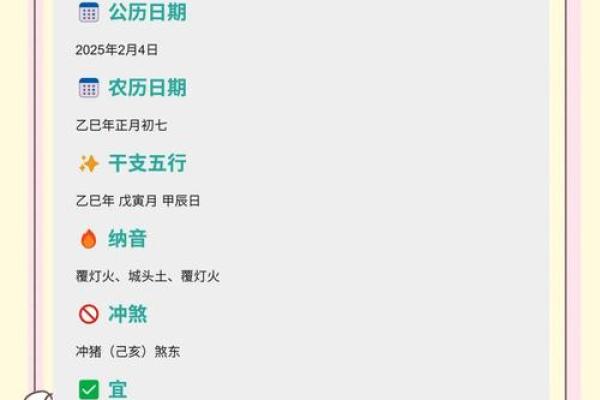 公历日期

2025年2月4日

农历日期

乙巳年正月初七

干支五行

乙巳年 戊寅月 甲辰日

纳音

覆灯火、城头土、覆灯火

冲煞

冲猪（己亥）煞东

宜